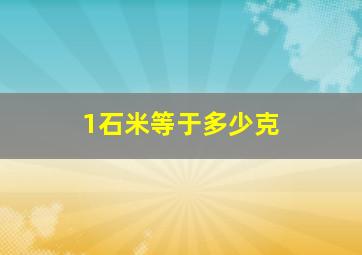 1石米等于多少克